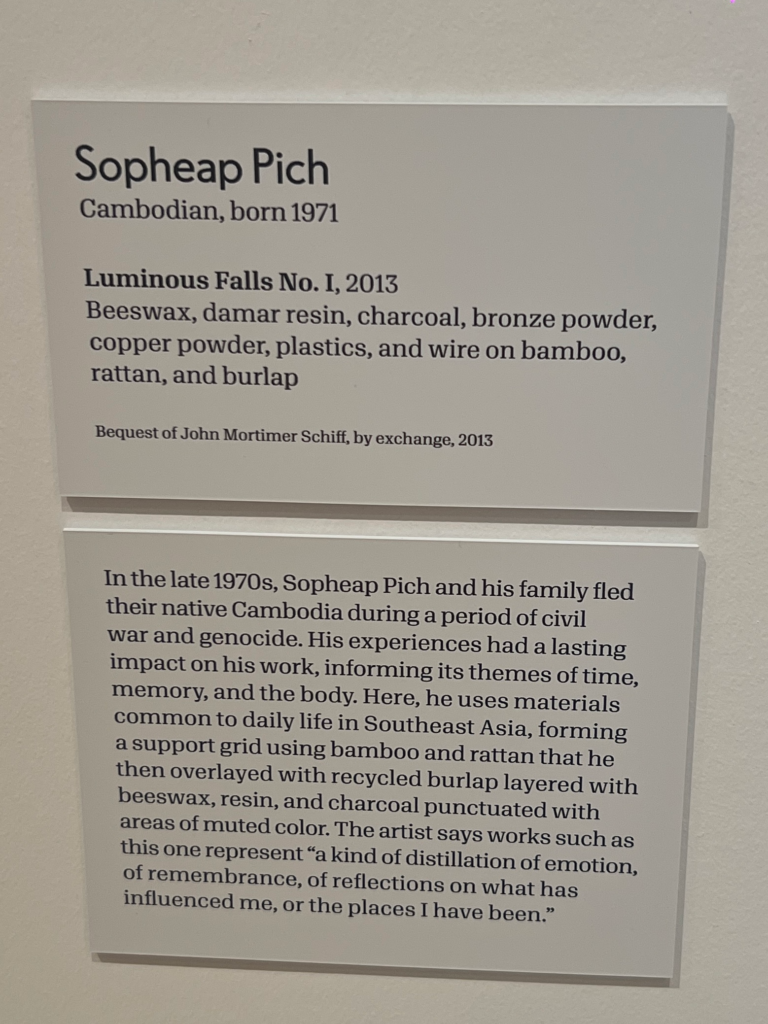 Sopheap Pich
Cambodian, born 1971

Luminous Falls No. I, 2013
Beeswax, damar resin, charcoal, bronze powder, copper powder, plastics, and wire on bamboo, rattan, and burlap

Bequest of John Mortimer Schiff, by exchange, 2013

In the late 1970s, Sopheap Pich and his family fled their native Cambodia during a period of civil war and genocide. His experiences had a lasting impact on his work, informing its themes of time, memory, and the body. Here, he uses materials common to daily life in Southeast Asia, forming a support grid using bamboo and rattan that he then overlayed with recycled burlap layered with beeswax, resin, and charcoal punctuated with areas of muted color. The artist says works such as this one represent "a kind of distillation of emotion, of remembrance, of reflections on what has influenced me, or the places I have been."